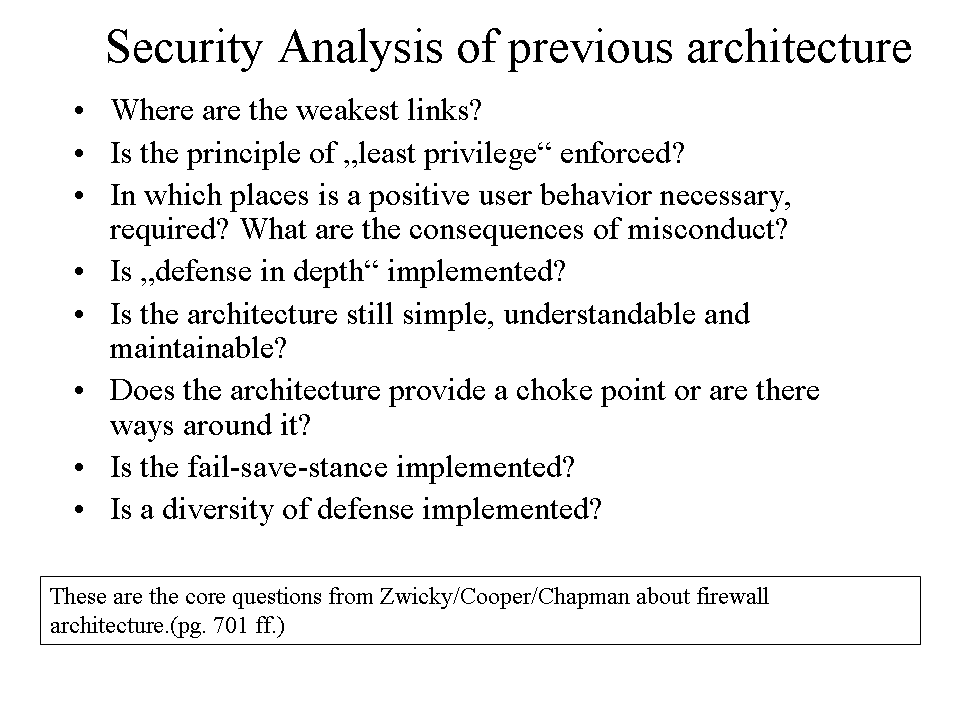 Security Analysis of previous architecture

• Where are the weakest links?
• Is the principle of „least privilege“ enforced?
• In which places is a positive user behavior necessary, required? What are the consequences of misconduct?
• Is „defense in depth“ implemented?
• Is the architecture still simple, understandable and maintainable?
• Does the architecture provide a choke point or are there ways around it?
• Is the fail-save-stance implemented?
• Is a diversity of defense implemented?

These are the core questions from Zwicky/Cooper/Chapman about firewall architecture.(pg. 701 ff.)